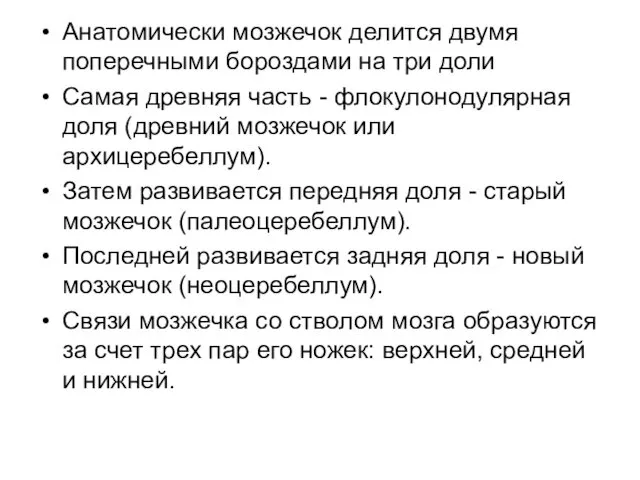 • Анатомически мозжечок делится двумя поперечными бороздами на три доли

• Самая древняя часть - флокулонодулярная доля (древний мозжечок или архицеребеллум).

• Затем развивается передняя доля - старый мозжечок (палеоцеребеллум).

• Последней развивается задняя доля - новый мозжечок (неоцеребеллум).

• Связи мозжечка со стволом мозга образуются за счет трех пар его ножек: верхней, средней и нижней.